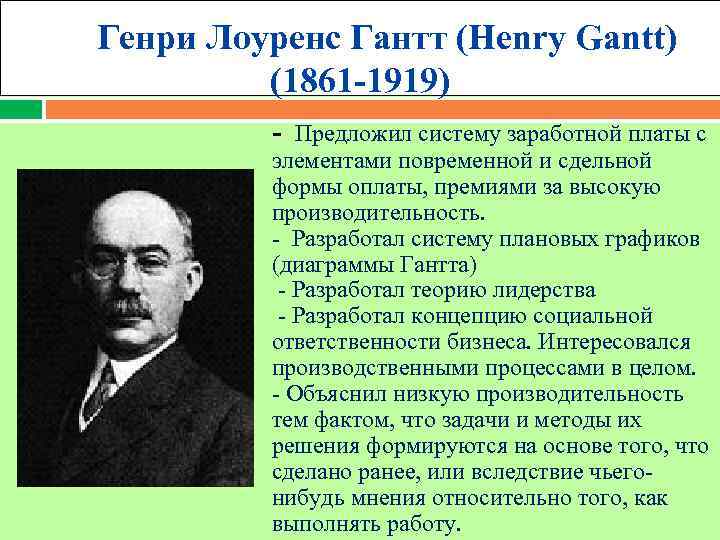 Генри Лоуренс Гантт (Henry Gantt) (1861-1919)

- Предложил систему заработной платы с элементами повременной и сдельной формы оплаты, премиями за высокую производительность.

- Разработал систему плановых графиков (диаграммы Гантта)

- Разработал теорию лидерства

- Разработал концепцию социальной ответственности бизнеса. Интересовался производственными процессами в целом.

- Объяснил низкую производительность тем фактом, что задачи и методы их решения формируются на основе того, что сделано ранее, или вследствие чьего-нибудь мнения относительно того, как выполнять работу.